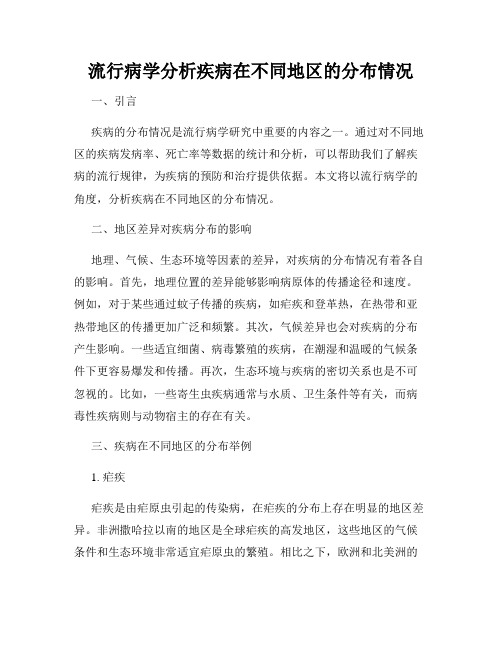 流行病学分析疾病在不同地区的分布情况

一、引言

疾病的分布情况是流行病学研究中重要的内容之一。通过对不同地区的疾病发病率、死亡率等数据的统计和分析，可以帮助我们了解疾病的流行规律，为疾病的预防和治疗提供依据。本文将以流行病学的角度，分析疾病在不同地区的分布情况。

二、地区差异对疾病分布的影响

地理、气候、生态环境等因素的差异，对疾病的分布情况有着各自的影响。首先，地理位置的差异能够影响病原体的传播途径和速度。例如，对于某些通过蚊子传播的疾病，如疟疾和登革热，在热带和亚热带地区的传播更加广泛和频繁。其次，气候差异也会对疾病的分布产生影响。一些适宜细菌、病毒繁殖的疾病，在潮湿和温暖的气候条件下更容易爆发和传播。再次，生态环境与疾病的密切关系也是不可忽视的。比如，一些寄生虫疾病通常与水质、卫生条件等有关，而病毒性疾病则与动物宿主的存在有关。

三、疾病在不同地区的分布举例

1. 疟疾

疟疾是由疟原虫引起的传染病，在疟疾的分布上存在明显的地区差异。非洲撒哈拉以南的地区是全球疟疾的高发地区，这些地区的气候条件和生态环境非常适宜疟原虫的繁殖。相比之下，欧洲和北美洲的